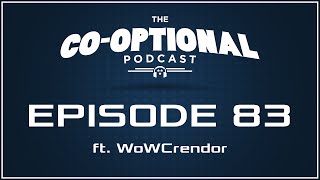 THE
CO-OPTIONAL
PODCAST

EPISODE 83

ft. WoWCrendor